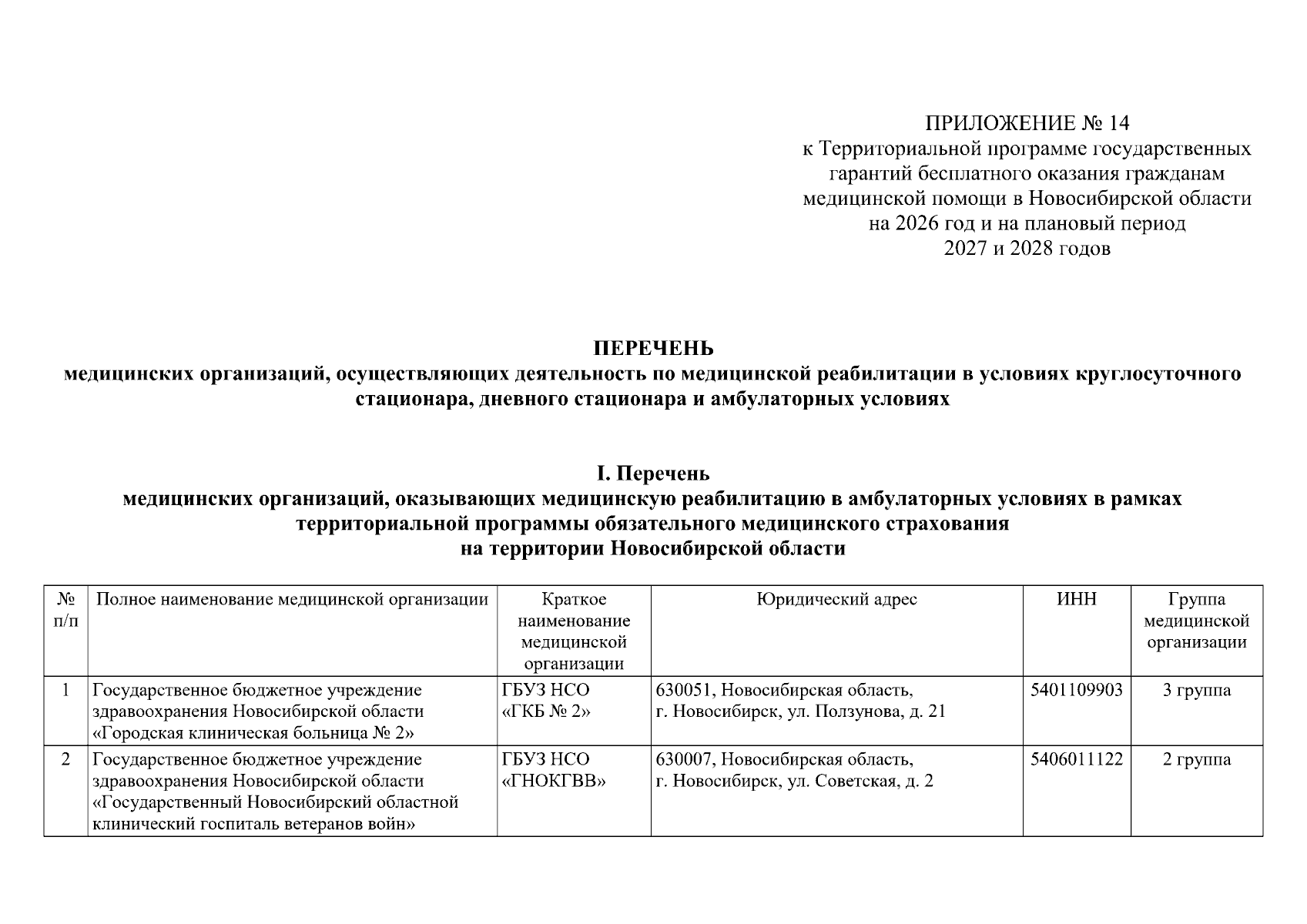 ПРИЛОЖЕНИЕ № 14
к Территориальной программе государственных гарантий бесплатного оказания гражданам медицинской помощи в Новосибирской области на 2026 год и на плановый период 2027 и 2028 годов

ПЕРЕЧЕНЬ
медицинских организаций, осуществляющих деятельность по медицинской реабилитации в условиях круглосуточного стационара, дневного стационара и амбулаторных условиях

I. Перечень
медицинских организаций, оказывающих медицинскую реабилитацию в амбулаторных условиях в рамках территориальной программы обязательного медицинского страхования на территории Новосибирской области

| № п/п | Полное наименование медицинской организации | Краткое наименование медицинской организации | Юридический адрес | ИНН | Группа медицинской организации |
|---|---|---|---|---|---|
| 1 | Государственное бюджетное учреждение здравоохранения Новосибирской области «Городская клиническая больница № 2» | ГБУЗ НСО «ГКБ № 2» | 630051, Новосибирская область, г. Новосибирск, ул. Ползунова, д. 21 | 5401109903 | 3 группа |
| 2 | Государственное бюджетное учреждение здравоохранения Новосибирской области «Государственный Новосибирский областной клинический госпиталь ветеранов войн» | ГБУЗ НСО «ГНОКГВВ» | 630007, Новосибирская область, г. Новосибирск, ул. Советская, д. 2 | 5406011122 | 2 группа |